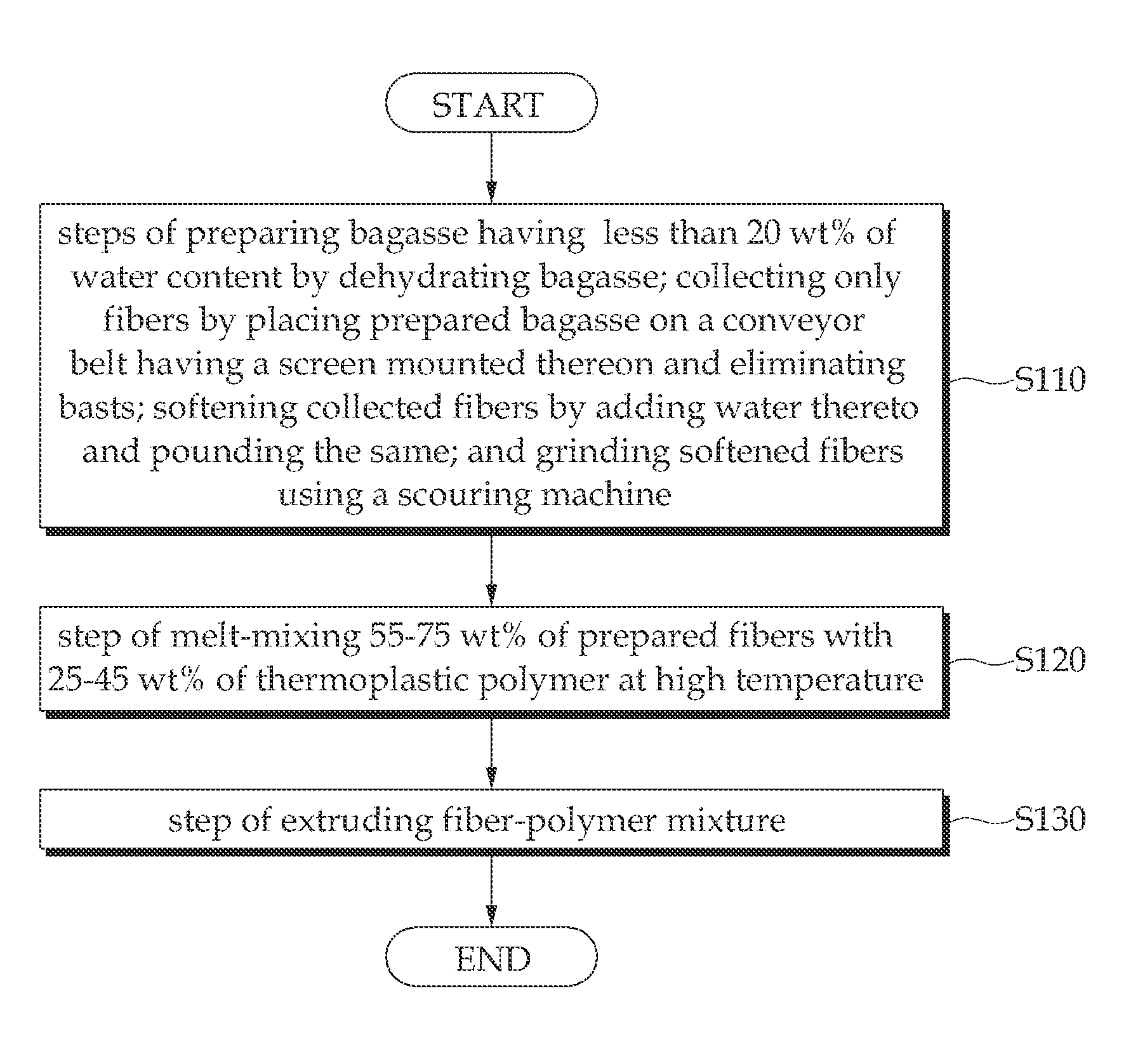 START

steps of preparing bagasse having less than 20 wt% of water content by dehydrating bagasse; collecting only fibers by placing prepared bagasse on a conveyor belt having a screen mounted thereon and eliminating basts; softening collected fibers by adding water thereto and pounding the same; and grinding softened fibers using a scouring machine

S110

step of melt-mixing 55-75 wt% of prepared fibers with 25-45 wt% of thermoplastic polymer at high temperature

S120

step of extruding fiber-polymer mixture

S130

END